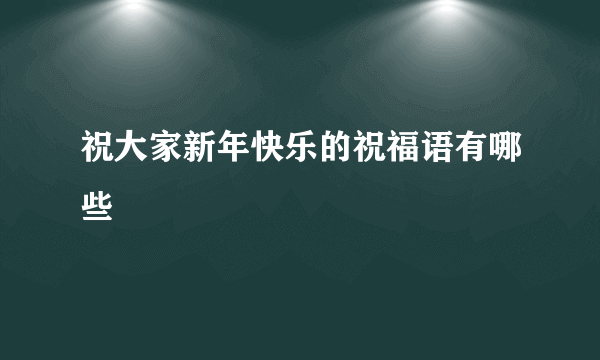 祝大家新年快乐的祝福语有哪些